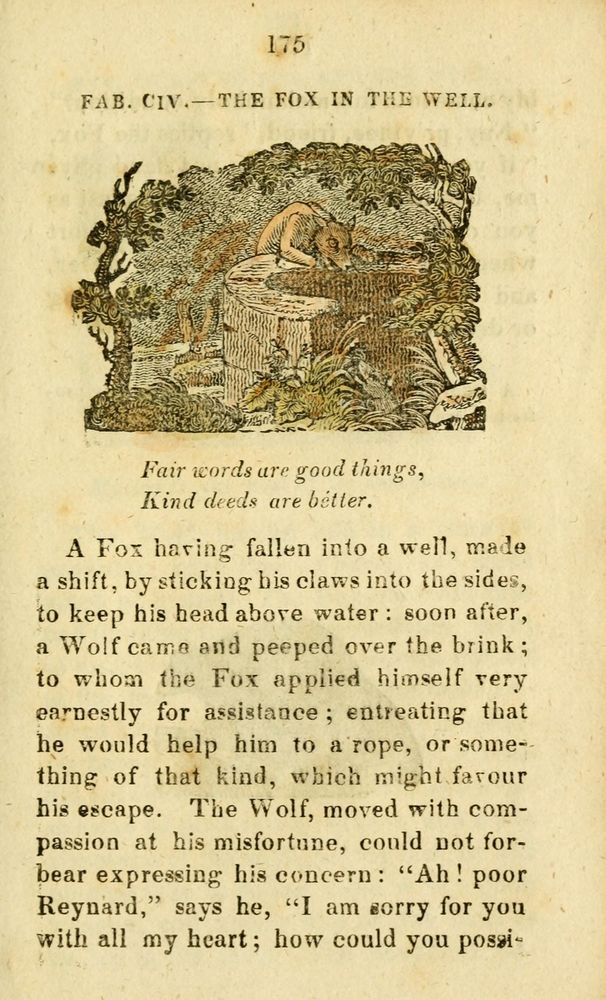 175

FAB. CIV.—THE FOX IN THE WELL.

Fair words are good things,
Kind deeds are better.

A Fox having fallen into a well, made a shift, by sticking his claws into the sides, to keep his head above water: soon after, a Wolf came and peeped over the brink; to whom the Fox applied himself very earnestly for assistance; entreating that he would help him to a rope, or something of that kind, which might favour his escape. The Wolf, moved with compassion at his misfortune, could not forbear expressing his concern: "Ah! poor Reynard," says he, "I am sorry for you with all my heart; how could you possi-